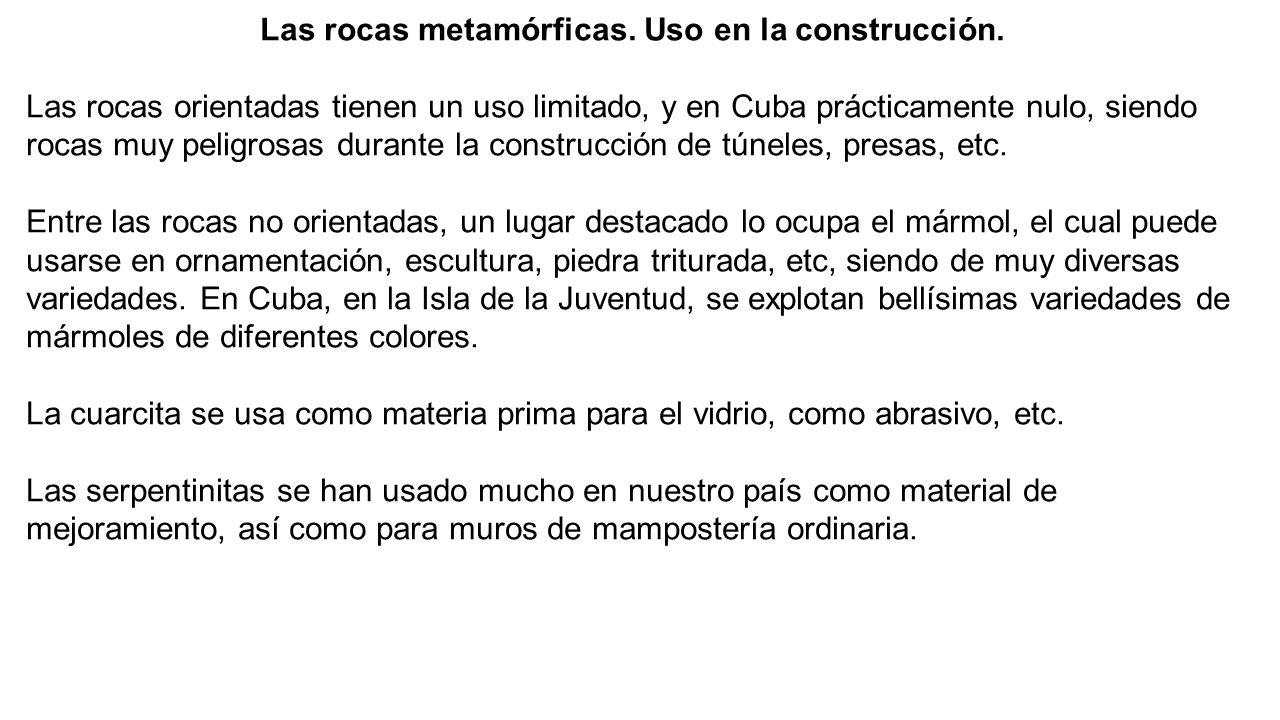 Las rocas metamórficas. Uso en la construcción.

Las rocas orientadas tienen un uso limitado, y en Cuba prácticamente nulo, siendo rocas muy peligrosas durante la construcción de túneles, presas, etc.

Entre las rocas no orientadas, un lugar destacado lo ocupa el mármol, el cual puede usarse en ornamentación, escultura, piedra triturada, etc, siendo de muy diversas variedades. En Cuba, en la Isla de la Juventud, se explotan bellísimas variedades de mármoles de diferentes colores.

La cuarcita se usa como materia prima para el vidrio, como abrasivo, etc.

Las serpentinitas se han usado mucho en nuestro país como material de mejoramiento, así como para muros de mampostería ordinaria.